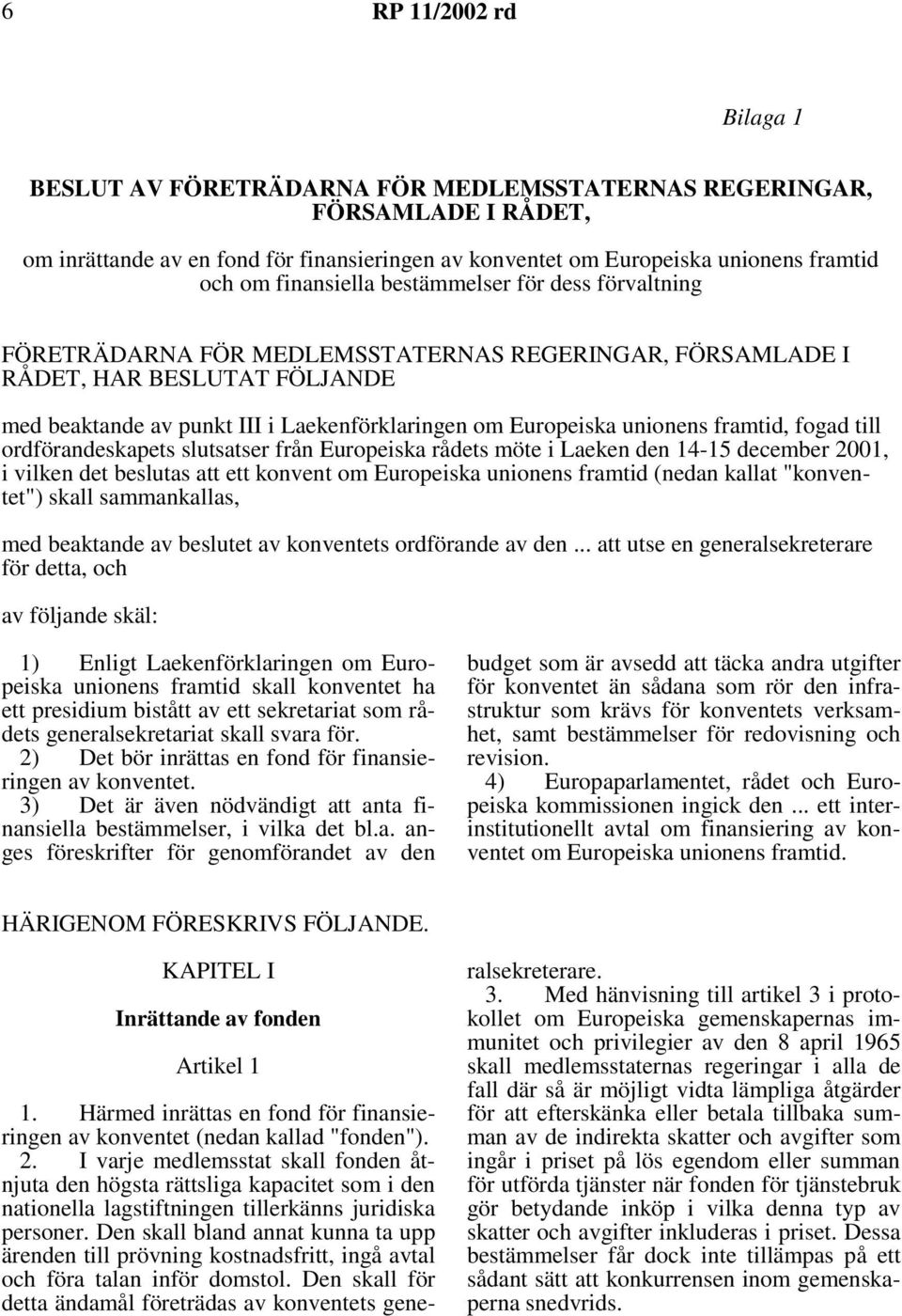 6 RP 11/2002 rd

Bilaga 1

BESLUT AV FÖRETRÄDARNA FÖR MEDLEMSSTATERNAS REGERINGAR, FÖRSAMLADE I RÅDET,

om inrättande av en fond för finansieringen av konventet om Europeiska unionens framtid och om finansiella bestämmelser för dess förvaltning

FÖRETRÄDARNA FÖR MEDLEMSSTATERNAS REGERINGAR, FÖRSAMLADE I RÅDET, HAR BESLUTAT FÖLJANDE

med beaktande av punkt III i Laekenförklaringen om Europeiska unionens framtid, fogad till ordförandeskapets slutsatser från Europeiska rådets möte i Laeken den 14-15 december 2001, i vilken det beslutas att ett konvent om Europeiska unionens framtid (nedan kallat "konventet") skall sammankallas,

med beaktande av beslutet av konventets ordförande av den ... att utse en generalsekreterare för detta, och

av följande skäl:

1) Enligt Laekenförklaringen om Europeiska unionens framtid skall konventet ha ett presidium bistått av ett sekretariat som rådets generalsekretariat skall svara för.

2) Det bör inrättas en fond för finansieringen av konventet.

3) Det är även nödvändigt att anta finansiella bestämmelser, i vilka det bl.a. anges föreskrifter för genomförandet av den budget som är avsedd att täcka andra utgifter för konventet än sådana som rör den infrastruktur som krävs för konventets verksamhet, samt bestämmelser för redovisning och revision.

4) Europaparlamentet, rådet och Europeiska kommissionen ingick den ... ett interinstitutionellt avtal om finansiering av konventet om Europeiska unionens framtid.

HÄRIGENOM FÖRESKRIVS FÖLJANDE.

KAPITEL I

Inrättande av fonden

Artikel 1

1. Härmed inrättas en fond för finansieringen av konventet (nedan kallad "fonden").

2. I varje medlemsstat skall fonden åtnjuta den högsta rättsliga kapacitet som i den nationella lagstiftningen tillerkänns juridiska personer. Den skall bland annat kunna ta upp ärenden till prövning kostnadsfritt, ingå avtal och föra talan inför domstol. Den skall för detta ändamål företrädas av konventets generalsekreterare.

3. Med hänvisning till artikel 3 i protokollet om Europeiska gemenskapernas immunitet och privilegier av den 8 april 1965 skall medlemsstaternas regeringar i alla de fall där så är möjligt vidta lämpliga åtgärder för att efterskänka eller betala tillbaka summan av de indirekta skatter och avgifter som ingår i priset på lös egendom eller summan för utförda tjänster när fonden för tjänstebruk gör betydande inköp i vilka denna typ av skatter och avgifter inkluderas i priset. Dessa bestämmelser får dock inte tillämpas på ett sådant sätt att konkurrensen inom gemenskaperna snedvrids.